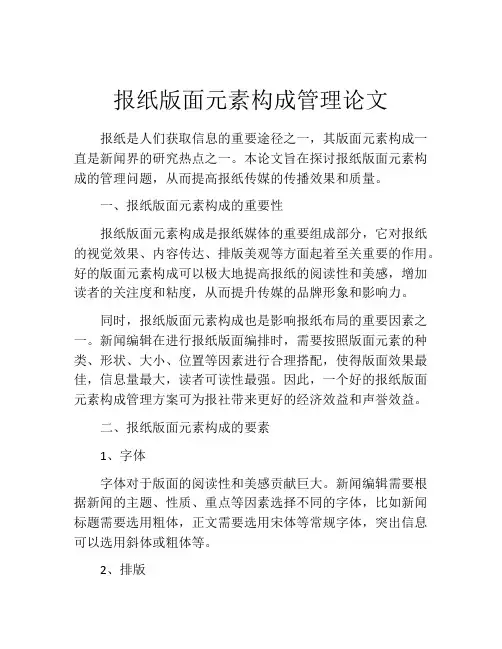 报纸版面元素构成管理论文

报纸是人们获取信息的重要途径之一，其版面元素构成一直是新闻界的研究热点之一。本论文旨在探讨报纸版面元素构成的管理问题，从而提高报纸传媒的传播效果和质量。

一、报纸版面元素构成的重要性

报纸版面元素构成是报纸媒体的重要组成部分，它对报纸的视觉效果、内容传达、排版美观等方面起着至关重要的作用。好的版面元素构成可以极大地提高报纸的阅读性和美感，增加读者的关注度和粘度，从而提升传媒的品牌形象和影响力。

同时，报纸版面元素构成也是影响报纸布局的重要因素之一。新闻编辑在进行报纸版面编排时，需要按照版面元素的种类、形状、大小、位置等因素进行合理搭配，使得版面效果最佳，信息量最大，读者可读性最强。因此，一个好的报纸版面元素构成管理方案可为报社带来更好的经济效益和声誉效益。

二、报纸版面元素构成的要素

1、字体

字体对于版面的阅读性和美感贡献巨大。新闻编辑需要根据新闻的主题、性质、重点等因素选择不同的字体，比如新闻标题需要选用粗体，正文需要选用宋体等常规字体，突出信息可以选用斜体或粗体等。

2、排版